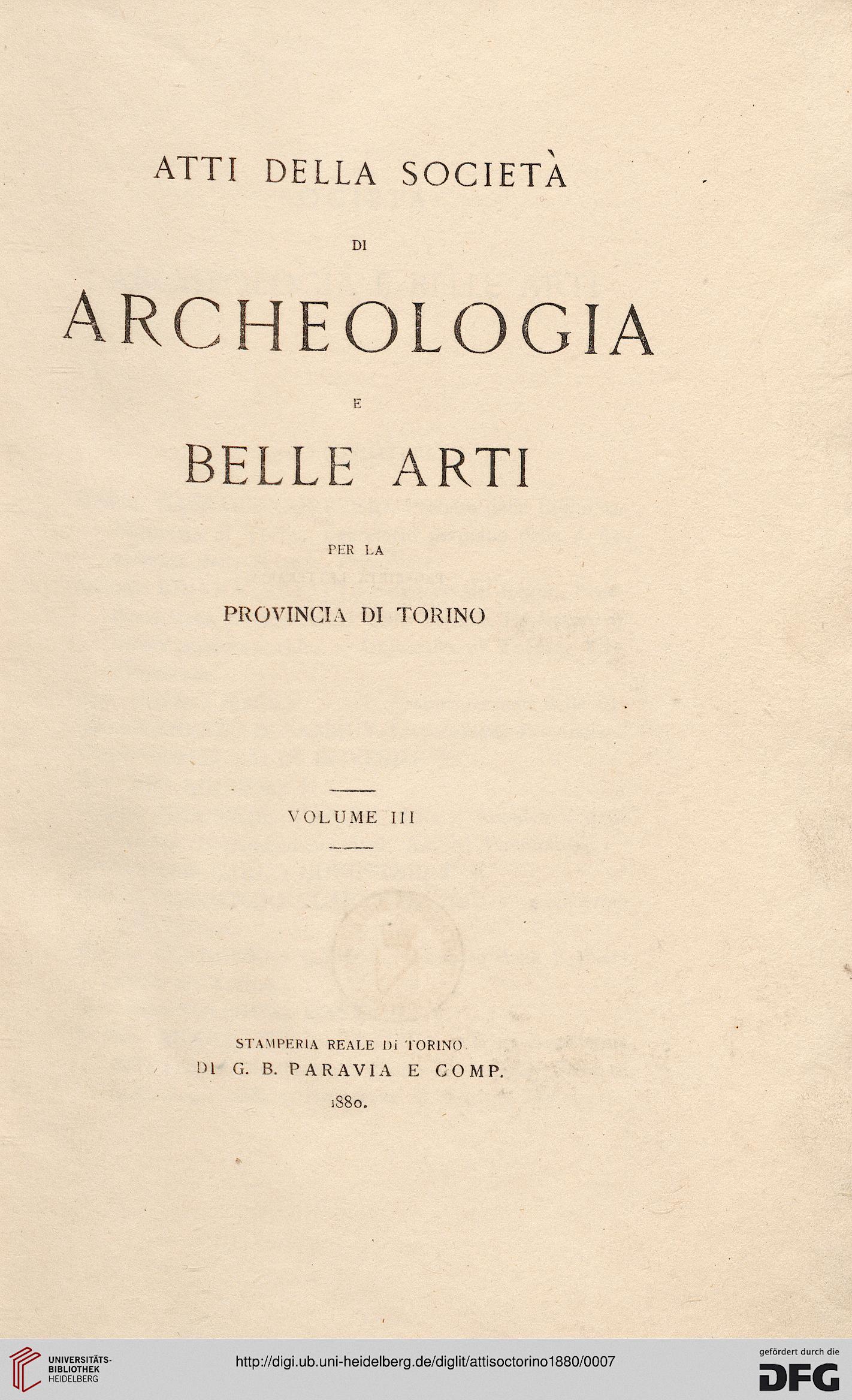 ATTI DELLA SOCIETÀ

DI

ARCHEOLOGIA

E

BELLE ARTI

PER LA

PROVINCIA DI TORINO

VOLUME III

STAMPERIA REALE DI TORINO
DI G. B. PARAVIA E COMP.
1880.

UNIVERSITÄTS-BIBLIOTHEK HEIDELBERG

http://digi.ub.uni-heidelberg.de/diglit/attisoctorino1880/0007

gefördert durch die
DFG